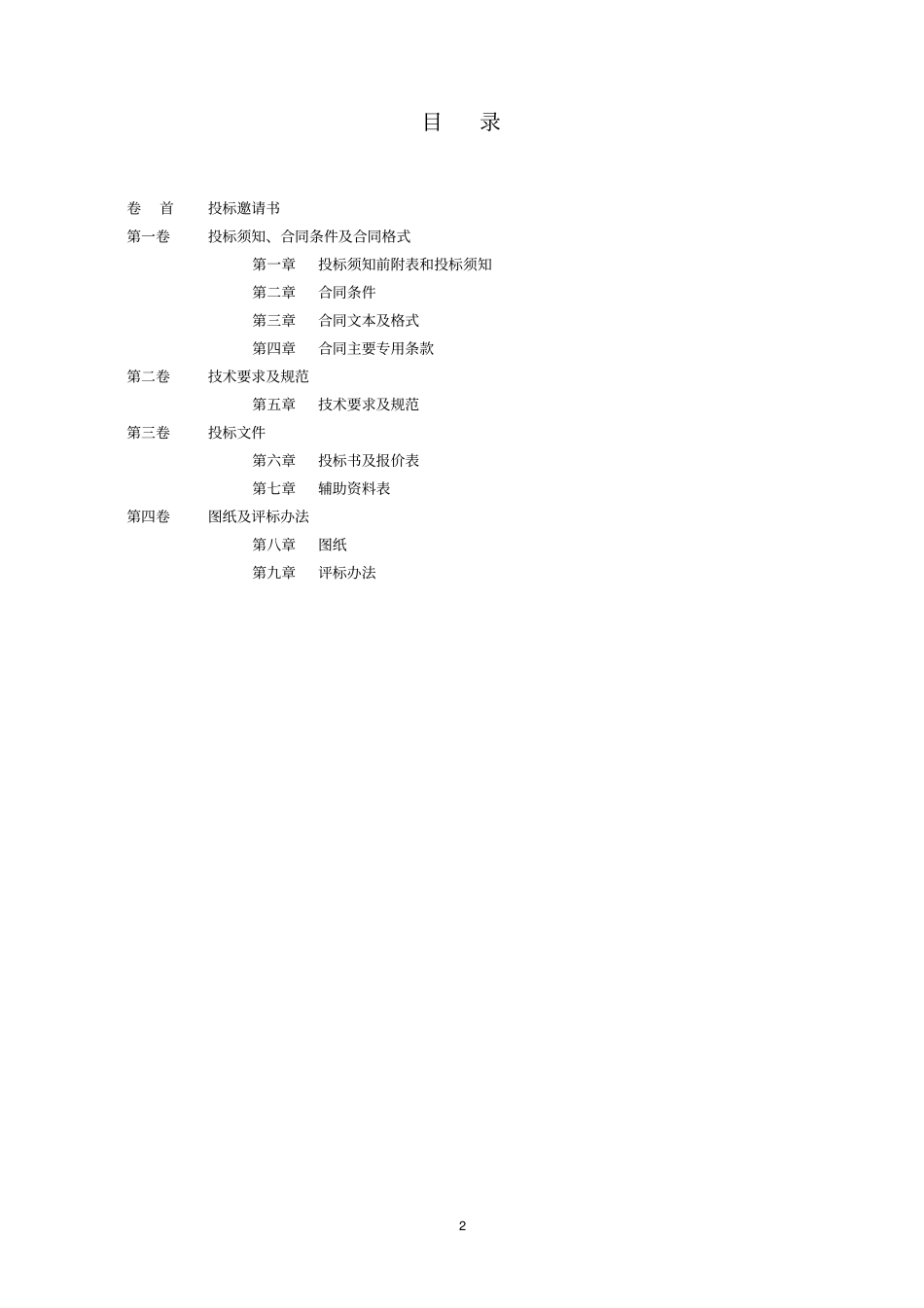 目　录

卷　首　投标邀请书

第一卷　投标须知、合同条件及合同格式

第一章　投标须知前附表和投标须知

第二章　合同条件

第三章　合同文本及格式

第四章　合同主要专用条款

第二卷　技术要求及规范

第五章　技术要求及规范

第三卷　投标文件

第六章　投标书及报价表

第七章　辅助资料表

第四卷　图纸及评标办法

第八章　图纸

第九章　评标办法

2